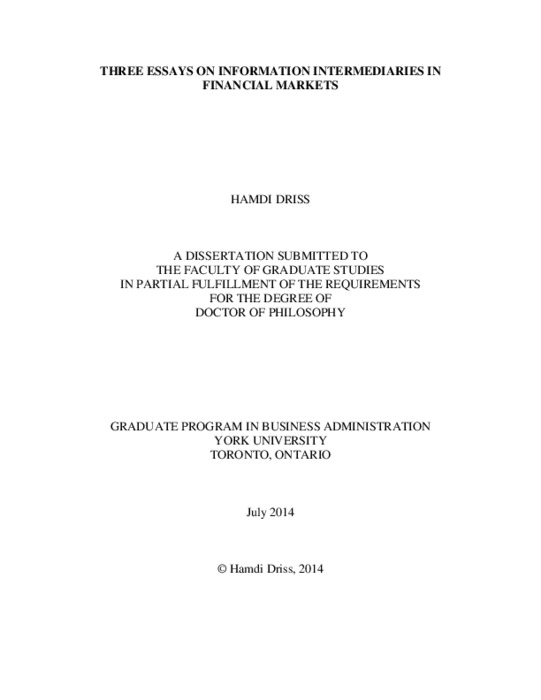 THREE ESSAYS ON INFORMATION INTERMEDIARIES IN FINANCIAL MARKETS

HAMDI DRISS

A DISSERTATION SUBMITTED TO
THE FACULTY OF GRADUATE STUDIES
IN PARTIAL FULFILLMENT OF THE REQUIREMENTS
FOR THE DEGREE OF
DOCTOR OF PHILOSOPHY

GRADUATE PROGRAM IN BUSINESS ADMINISTRATION
YORK UNIVERSITY
TORONTO, ONTARIO

July 2014

© Hamdi Driss, 2014